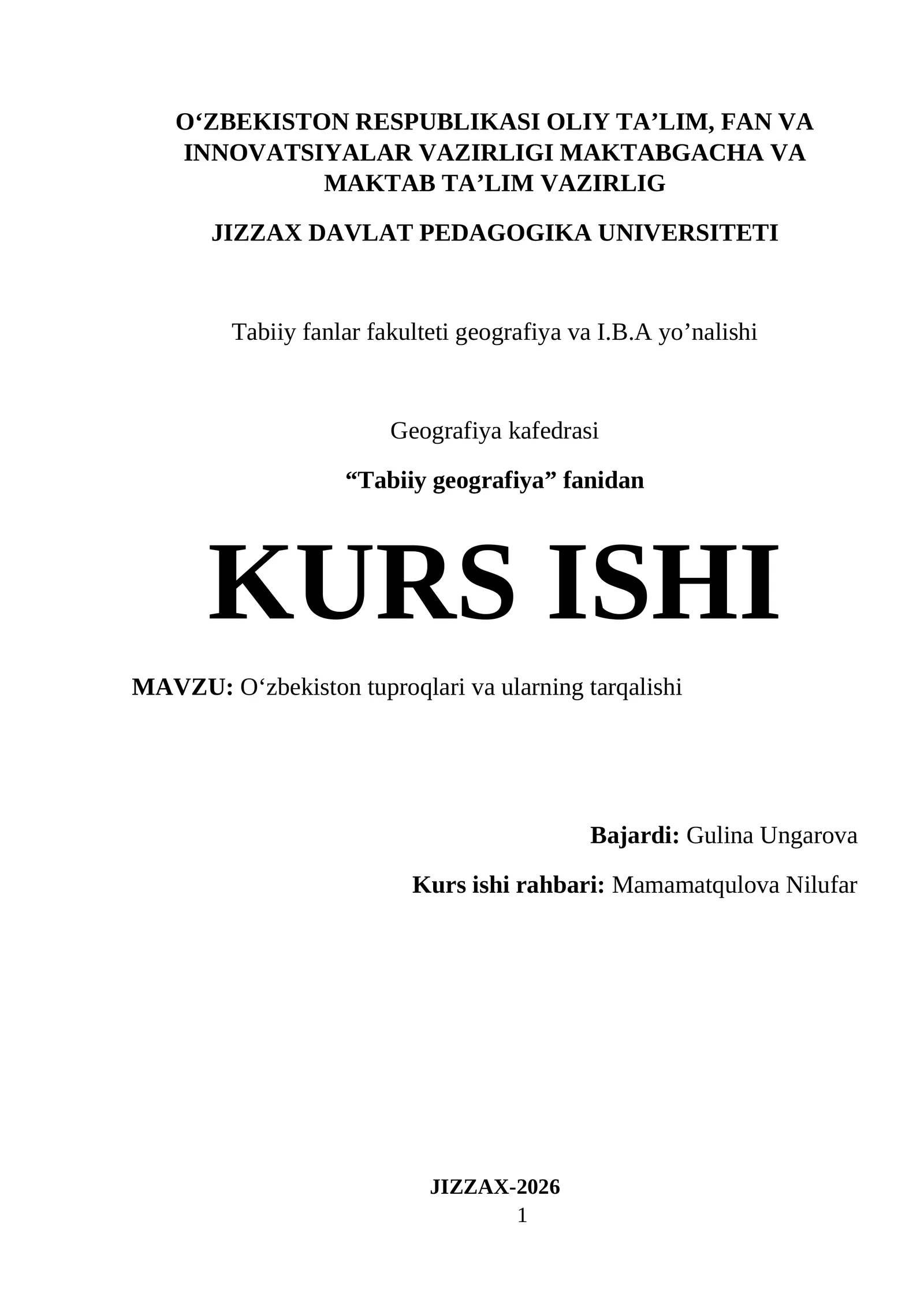 O‘ZBEKISTON RESPUBLIKASI OLIY TA’LIM, FAN VA INNOVATSIYALAR VAZIRLIGI MAKTABGACHA VA MAKTAB TA’LIM VAZIRLIG

JIZZAX DAVLAT PEDAGOGIKA UNIVERSITETI

Tabiiy fanlar fakulteti geografiya va I.B.A yo’nalishi

Geografiya kafedrasi

“Tabiiy geografiya” fanidan

KURS ISHI

MAVZU: O‘zbekiston tuproqlari va ularning tarqalishi

Bajardi: Gulina Ungarova

Kurs ishi rahbari: Mamamatqulova Nilufar

JIZZAX-2026

1